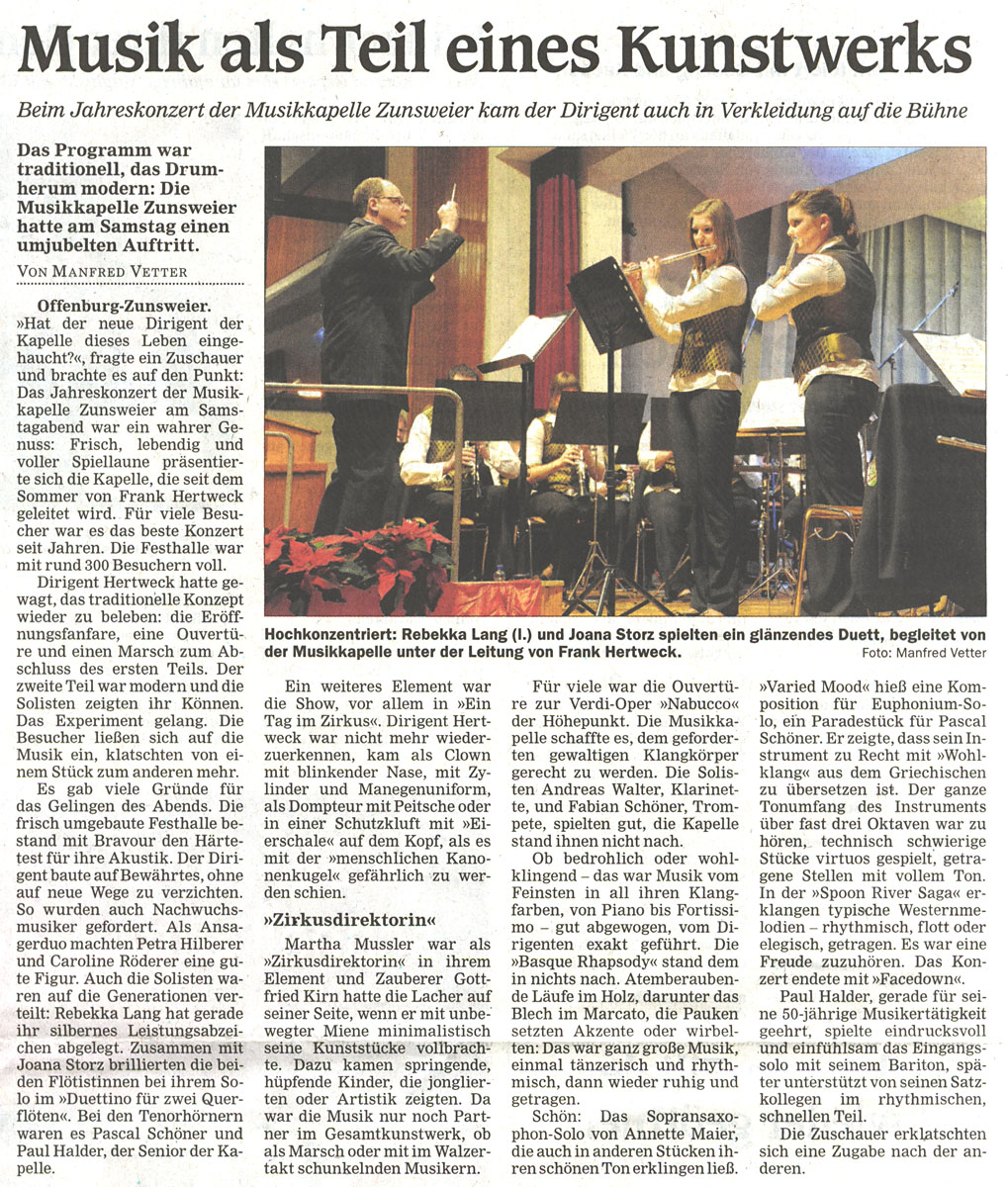 Musik als Teil eines Kunstwerks

Beim Jahreskonzert der Musikkapelle Zunsweier kam der Dirigent auch in Verkleidung auf die Bühne

Das Programm war traditionell, das Drumherum modern: Die Musikkapelle Zunsweier hatte am Samstag einen umjubelten Auftritt.

VON MANFRED VETTER

Offenburg-Zunsweier. »Hat der neue Dirigent der Kapelle dieses Leben eingehaucht?«, fragte ein Zuschauer und brachte es auf den Punkt: Das Jahreskonzert der Musikkapelle Zunsweier am Samstagabend war ein wahrer Genuss: Frisch, lebendig und voller Spiellaune präsentierte sich die Kapelle, die seit dem Sommer von Frank Hertweck geleitet wird. Für viele Besucher war es das beste Konzert seit Jahren. Die Festhalle war mit rund 300 Besuchern voll.

Dirigent Hertweck hatte gewagt, das traditionelle Konzept wieder zu beleben: die Eröffnungsfanfare, eine Ouvertüre und einen Marsch zum Abschluss des ersten Teils. Der zweite Teil war modern und die Solisten zeigten ihr Können. Das Experiment gelang. Die Besucher ließen sich auf die Musik ein, klatschten von einem Stück zum anderen mehr.

Es gab viele Gründe für das Gelingen des Abends. Die frisch umgebaute Festhalle bestand mit Bravour den Härtetest für ihre Akustik. Der Dirigent baute auf Bewährtes, ohne auf neue Wege zu verzichten. So wurden auch Nachwuchsmusiker gefordert. Als Ansagerduo machten Petra Hilberer und Caroline Röderer eine gute Figur. Auch die Solisten waren auf die Generationen verteilt: Rebekka Lang hat gerade ihr silbernes Leistungsabzeichen abgelegt. Zusammen mit Joana Storz brillierten die beiden Flötistinnen bei ihrem Solo im »Duettino für zwei Querflöten«. Bei den Tenorhörnern waren es Pascal Schöner und Paul Halder, der Senior der Kapelle.

Hochkonzentriert: Rebekka Lang (l.) und Joana Storz spielten ein glänzendes Duett, begleitet von der Musikkapelle unter der Leitung von Frank Hertweck.
Foto: Manfred Vetter

Ein weiteres Element war die Show, vor allem in »Ein Tag im Zirkus«. Dirigent Hertweck war nicht mehr wiederzuerkennen, kam als Clown mit blinkender Nase, mit Zylinder und Manegenuniform, als Dompteur mit Peitsche oder in einer Schutzkluft mit »Eierschale« auf dem Kopf, als es mit der »menschlichen Kanonenkugel« gefährlich zu werden schien.

»Zirkusdirektorin«

Martha Mussler war als »Zirkusdirektorin« in ihrem Element und Zauberer Gottfried Kirn hatte die Lacher auf seiner Seite, wenn er mit unbewegter Miene minimalistisch seine Kunststücke vollbrachte. Dazu kamen springende, hüpfende Kinder, die jonglierten oder Artistik zeigten. Da war die Musik nur noch Partner im Gesamtkunstwerk, ob als Marsch oder mit im Walzertakt schunkelnden Musikern.

Für viele war die Ouvertüre zur Verdi-Oper »Nabucco« der Höhepunkt. Die Musikkapelle schaffte es, dem geforderten gewaltigen Klangkörper gerecht zu werden. Die Solisten Andreas Walter, Klarinette, und Fabian Schöner, Trompete, spielten gut, die Kapelle stand ihnen nicht nach.

Ob bedrohlich oder wohlklingend – das war Musik vom Feinsten in all ihren Klangfarben, von Piano bis Fortissimo – gut abgewogen, vom Dirigenten exakt geführt. Die »Basque Rhapsody« stand dem in nichts nach. Atemberaubende Läufe im Holz, darunter das Blech im Marcato, die Pauken setzten Akzente oder wirbelten: Das war ganz große Musik, einmal tänzerisch und rhythmisch, dann wieder ruhig und getragen.

Schön: Das Sopransaxophon-Solo von Annette Maier, die auch in anderen Stücken ihren schönen Ton erklingen ließ.

»Varied Mood« hieß eine Komposition für Euphonium-Solo, ein Paradestück für Pascal Schöner. Er zeigte, dass sein Instrument zu Recht mit »Wohlklang« aus dem Griechischen zu übersetzen ist. Der ganze Tonumfang des Instruments über fast drei Oktaven war zu hören, technisch schwierige Stücke virtuos gespielt, getragene Stellen mit vollem Ton. In der »Spoon River Saga« erklangen typische Westernmelodien – rhythmisch, flott oder elegisch, getragen. Es war eine Freude zuzuhören. Das Konzert endete mit »Facedown«.

Paul Halder, gerade für seine 50-jährige Musikertätigkeit geehrt, spielte eindrucksvoll und einfühlsam das Eingangssolo mit seinem Bariton, später unterstützt von seinen Satzkollegen im rhythmischen, schnellen Teil.

Die Zuschauer erklatschten sich eine Zugabe nach der anderen.